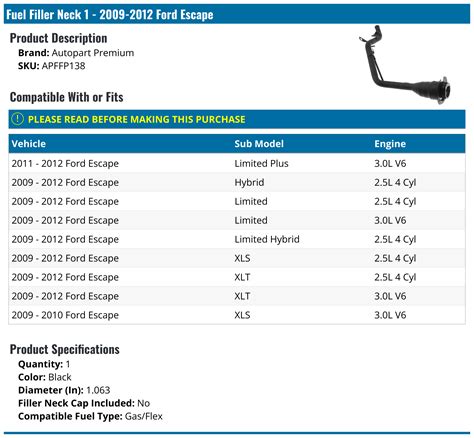 Fuel Filler Neck 1 - 2009-2012 Ford Escape

Product Description
Brand: Autopart Premium
SKU: APFFP138

Compatible With or Fits

PLEASE READ BEFORE MAKING THIS PURCHASE

| Vehicle | Sub Model | Engine |
|---|---|---|
| 2011 - 2012 Ford Escape | Limited Plus | 3.0L V6 |
| 2009 - 2012 Ford Escape | Hybrid | 2.5L 4 Cyl |
| 2009 - 2012 Ford Escape | Limited | 2.5L 4 Cyl |
| 2009 - 2012 Ford Escape | Limited | 3.0L V6 |
| 2009 - 2012 Ford Escape | Limited Hybrid | 2.5L 4 Cyl |
| 2009 - 2012 Ford Escape | XLS | 2.5L 4 Cyl |
| 2009 - 2012 Ford Escape | XLT | 2.5L 4 Cyl |
| 2009 - 2012 Ford Escape | XLT | 3.0L V6 |
| 2009 - 2010 Ford Escape | XLS | 3.0L V6 |

Product Specifications
Quantity: 1
Color: Black
Diameter (In): 1.063
Filler Neck Cap Included: No
Compatible Fuel Type: Gas/Flex